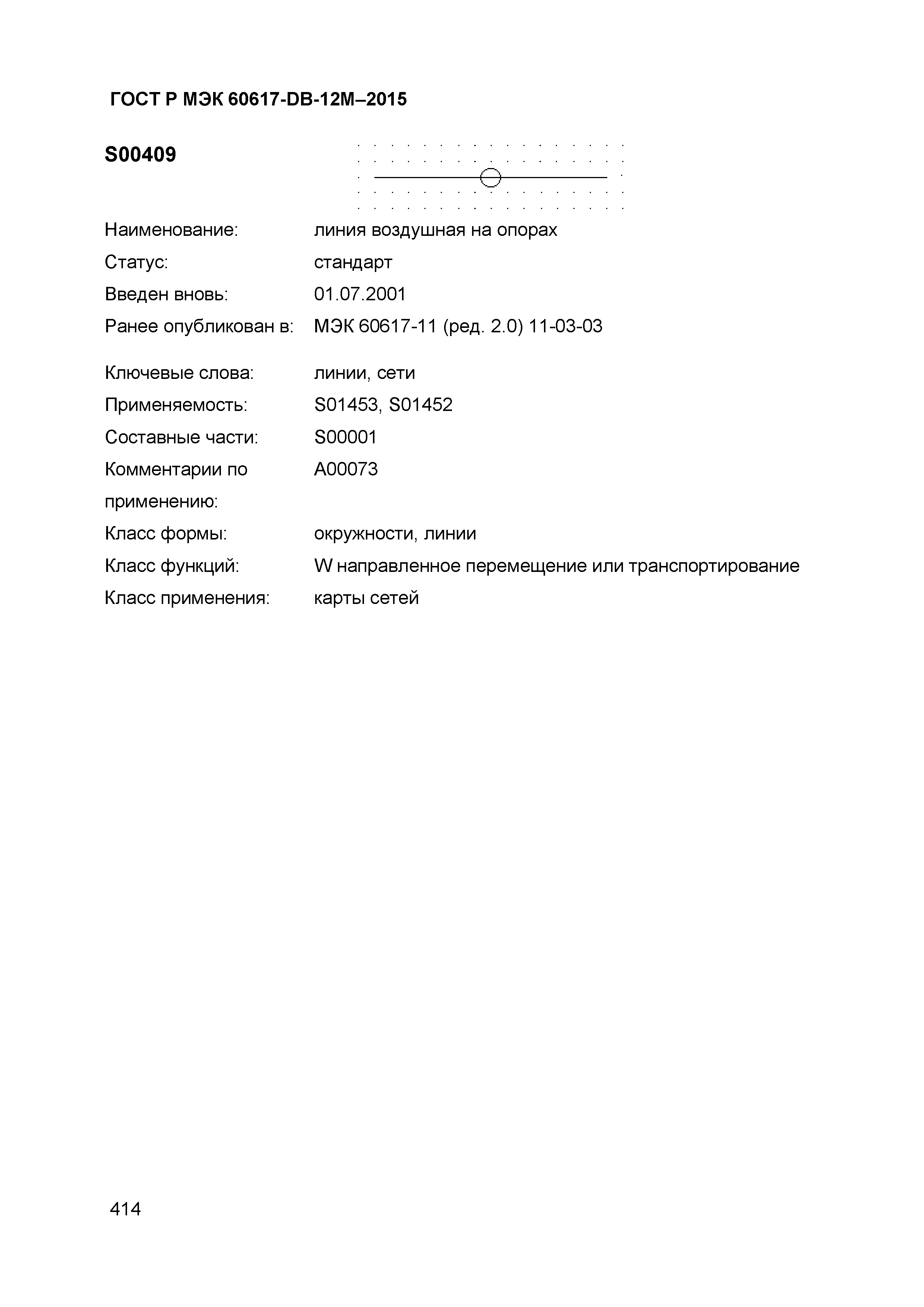 ГОСТ Р МЭК 60617-DB-12M–2015

S00409

Наименование: линия воздушная на опорах
Статус: стандарт
Введен вновь: 01.07.2001
Ранее опубликован в: МЭК 60617-11 (ред. 2.0) 11-03-03

Ключевые слова: линии, сети
Применяемость: S01453, S01452
Составные части: S00001
Комментарии по применению: A00073
Класс формы: окружности, линии
Класс функций: W направленное перемещение или транспортирование
Класс применения: карты сетей

414